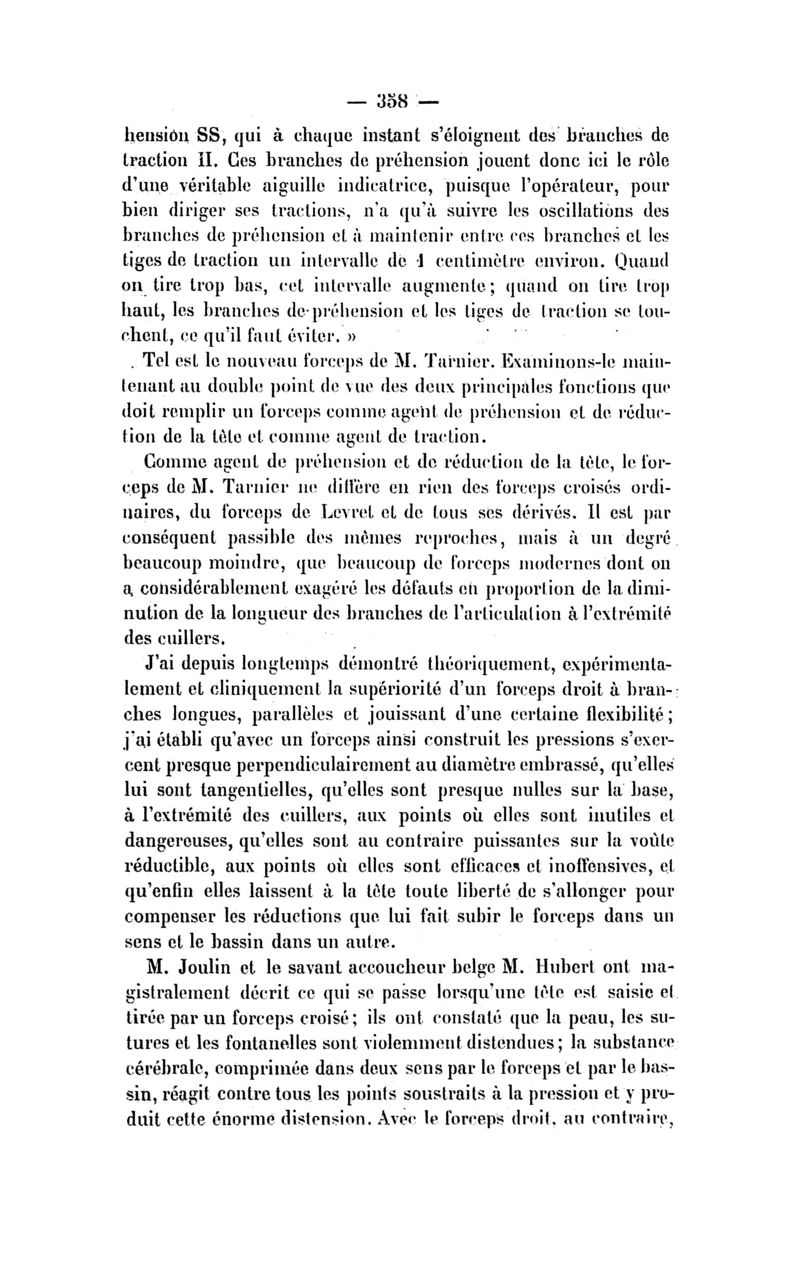 — 358 —

hension SS, qui à chaque instant s'éloignent des branches de traction II. Ces branches de préhension jouent donc ici le rôle d'une véritable aiguille indicatrice, puisque l'opérateur, pour bien diriger ses tractions, n'a qu'à suivre les oscillations des branches de préhension et à maintenir entre ces branches et les tiges de traction un intervalle de 1 centimètre environ. Quand on tire trop bas, cet intervalle augmente; quand on tire trop haut, les branches de préhension et les tiges de traction se touchent, ce qu'il faut éviter. »

Tel est le nouveau forceps de M. Tarnier. Examinons-le maintenant au double point de vue des deux principales fonctions que doit remplir un forceps comme agent de préhension et de réduction de la tête et comme agent de traction.

Comme agent de préhension et de réduction de la tête, le forceps de M. Tarnier ne diffère en rien des forceps croisés ordinaires, du forceps de Levret et de tous ses dérivés. Il est par conséquent passible des mêmes reproches, mais à un degré beaucoup moindre, que beaucoup de forceps modernes dont on a considérablement exagéré les défauts en proportion de la diminution de la longueur des branches de l'articulation à l'extrémité des cuillers.

J'ai depuis longtemps démontré théoriquement, expérimentalement et cliniquement la supériorité d'un forceps droit à branches longues, parallèles et jouissant d'une certaine flexibilité; j'ai établi qu'avec un forceps ainsi construit les pressions s'exercent presque perpendiculairement au diamètre embrassé, qu'elles lui sont tangentielles, qu'elles sont presque nulles sur la base, à l'extrémité des cuillers, aux points où elles sont inutiles et dangereuses, qu'elles sont au contraire puissantes sur la voûte réductible, aux points où elles sont efficaces et inoffensives, et qu'enfin elles laissent à la tête toute liberté de s'allonger pour compenser les réductions que lui fait subir le forceps dans un sens et le bassin dans un autre.

M. Joulin et le savant accoucheur belge M. Hubert ont magistralement décrit ce qui se passe lorsqu'une tête est saisie et tirée par un forceps croisé; ils ont constaté que la peau, les sutures et les fontanelles sont violemment distendues; la substance cérébrale, comprimée dans deux sens par le forceps et par le bassin, réagit contre tous les points soustraits à la pression et y produit cette énorme distension. Avec le forceps droit, au contraire,